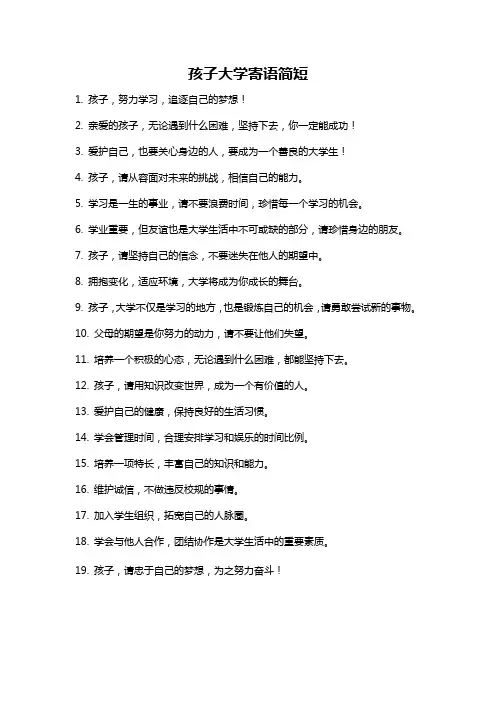 孩子大学寄语简短

1. 孩子，努力学习，追逐自己的梦想！

2. 亲爱的孩子，无论遇到什么困难，坚持下去，你一定能成功！

3. 爱护自己，也要关心身边的人，要成为一个善良的大学生！

4. 孩子，请从容面对未来的挑战，相信自己的能力。

5. 学习是一生的事业，请不要浪费时间，珍惜每一个学习的机会。

6. 学业重要，但友谊也是大学生活中不可或缺的部分，请珍惜身边的朋友。

7. 孩子，请坚持自己的信念，不要迷失在他人的期望中。

8. 拥抱变化，适应环境，大学将成为你成长的舞台。

9. 孩子，大学不仅是学习的地方，也是锻炼自己的机会，请勇敢尝试新的事物。

10. 父母的期望是你努力的动力，请不要让他们失望。

11. 培养一个积极的心态，无论遇到什么困难，都能坚持下去。

12. 孩子，请用知识改变世界，成为一个有价值的人。

13. 爱护自己的健康，保持良好的生活习惯。

14. 学会管理时间，合理安排学习和娱乐的时间比例。

15. 培养一项特长，丰富自己的知识和能力。

16. 维护诚信，不做违反校规的事情。

17. 加入学生组织，拓宽自己的人脉圈。

18. 学会与他人合作，团结协作是大学生活中的重要素质。

19. 孩子，请忠于自己的梦想，为之努力奋斗！